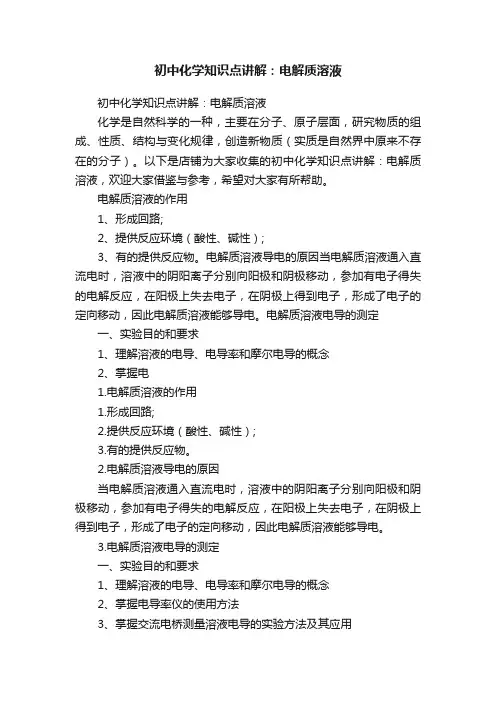 初中化学知识点讲解：电解质溶液

初中化学知识点讲解：电解质溶液

化学是自然科学的一种，主要在分子、原子层面，研究物质的组成、性质、结构与变化规律，创造新物质（实质是自然界中原来不存在的分子）。以下是店铺为大家收集的初中化学知识点讲解：电解质溶液，欢迎大家借鉴与参考，希望对大家有所帮助。

电解质溶液的作用

1、形成回路;

2、提供反应环境（酸性、碱性）;

3、有的提供反应物。电解质溶液导电的原因当电解质溶液通入直流电时，溶液中的阴阳离子分别向阳极和阴极移动，参加有电子得失的电解反应，在阳极上失去电子，在阴极上得到电子，形成了电子的定向移动，因此电解质溶液能够导电。电解质溶液电导的测定

一、实验目的和要求

1、理解溶液的电导、电导率和摩尔电导的概念

2、掌握电

1.电解质溶液的作用

1.形成回路;

2.提供反应环境（酸性、碱性）;

3.有的提供反应物。

2.电解质溶液导电的原因

当电解质溶液通入直流电时，溶液中的阴阳离子分别向阳极和阴极移动，参加有电子得失的电解反应，在阳极上失去电子，在阴极上得到电子，形成了电子的定向移动，因此电解质溶液能够导电。

3.电解质溶液电导的测定

一、实验目的和要求

1、理解溶液的电导、电导率和摩尔电导的概念

2、掌握电导率仪的使用方法

3、掌握交流电桥测量溶液电导的实验方法及其应用